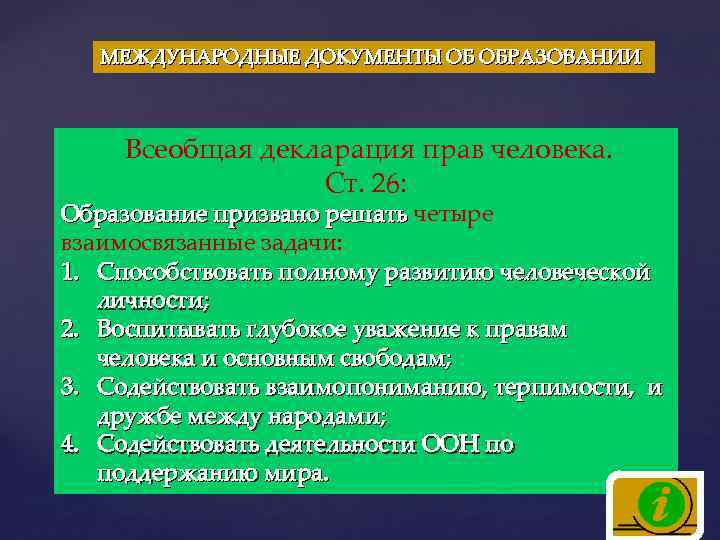 МЕЖДУНАРОДНЫЕ ДОКУМЕНТЫ ОБ ОБРАЗОВАНИИ

Всеобщая декларация прав человека. Ст. 26:

Образование призвано решать четыре взаимосвязанные задачи:
1. Способствовать полному развитию человеческой личности;
2. Воспитывать глубокое уважение к правам человека и основным свободам;
3. Содействовать взаимопониманию, терпимости, и дружбе между народами;
4. Содействовать деятельности ООН по поддержанию мира.

i